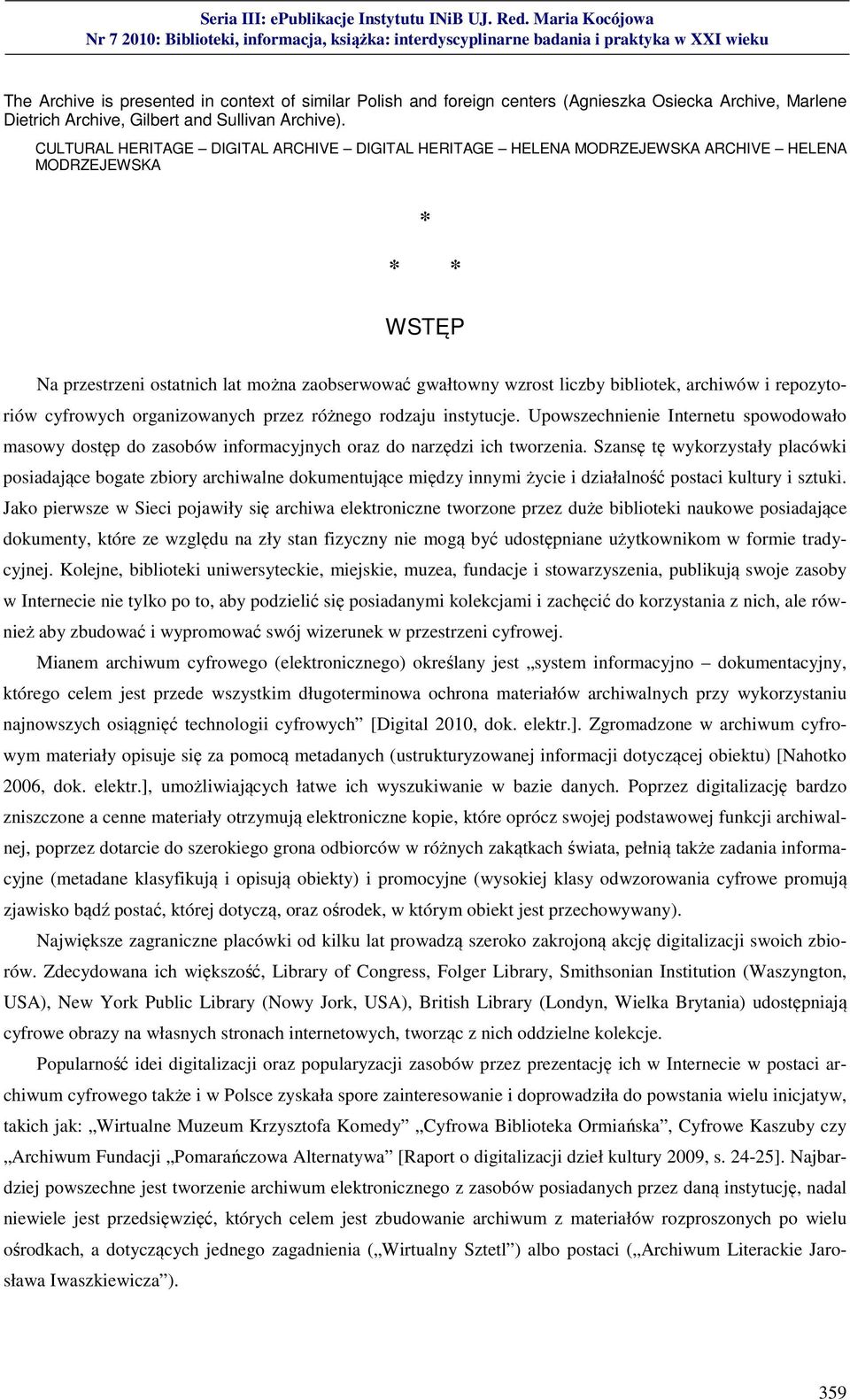 Seria III: ePublikacje Instytutu INiB UJ. Red. Maria Kocójowa
Nr 7 2010: Biblioteki, informacja, książka: interdyscyplinarne badania i praktyka w XXI wieku

The Archive is presented in context of similar Polish and foreign centers (Agnieszka Osiecka Archive, Marlene Dietrich Archive, Gilbert and Sullivan Archive).

CULTURAL HERITAGE – DIGITAL ARCHIVE – DIGITAL HERITAGE – HELENA MODRZEJEWSKA ARCHIVE – HELENA MODRZEJEWSKA

*

* *

WSTĘP

Na przestrzeni ostatnich lat można zaobserwować gwałtowny wzrost liczby bibliotek, archiwów i repozytoriów cyfrowych organizowanych przez różnego rodzaju instytucje. Upowszechnienie Internetu spowodowało masowy dostęp do zasobów informacyjnych oraz do narzędzi ich tworzenia. Szansę tę wykorzystały placówki posiadające bogate zbiory archiwalne dokumentujące między innymi życie i działalność postaci kultury i sztuki. Jako pierwsze w Sieci pojawiły się archiwa elektroniczne tworzone przez duże biblioteki naukowe posiadające dokumenty, które ze względu na zły stan fizyczny nie mogą być udostępniane użytkownikom w formie tradycyjnej. Kolejne, biblioteki uniwersyteckie, miejskie, muzea, fundacje i stowarzyszenia, publikują swoje zasoby w Internecie nie tylko po to, aby podzielić się posiadanymi kolekcjami i zachęcić do korzystania z nich, ale również aby zbudować i wypromować swój wizerunek w przestrzeni cyfrowej.

Mianem archiwum cyfrowego (elektronicznego) określany jest „system informacyjno – dokumentacyjny, którego celem jest przede wszystkim długoterminowa ochrona materiałów archiwalnych przy wykorzystaniu najnowszych osiągnięć technologii cyfrowych” [Digital 2010, dok. elektr.]. Zgromadzone w archiwum cyfrowym materiały opisuje się za pomocą metadanych (ustrukturyzowanej informacji dotyczącej obiektu) [Nahotko 2006, dok. elektr.], umożliwiających łatwe ich wyszukiwanie w bazie danych. Poprzez digitalizację bardzo zniszczone a cenne materiały otrzymują elektroniczne kopie, które oprócz swojej podstawowej funkcji archiwalnej, poprzez dotarcie do szerokiego grona odbiorców w różnych zakątkach świata, pełnią także zadania informacyjne (metadane klasyfikują i opisują obiekty) i promocyjne (wysokiej klasy odwzorowania cyfrowe promują zjawisko bądź postać, której dotyczą, oraz ośrodek, w którym obiekt jest przechowywany).

Największe zagraniczne placówki od kilku lat prowadzą szeroko zakrojoną akcję digitalizacji swoich zbiorów. Zdecydowana ich większość, Library of Congress, Folger Library, Smithsonian Institution (Waszyngton, USA), New York Public Library (Nowy Jork, USA), British Library (Londyn, Wielka Brytania) udostępniają cyfrowe obrazy na własnych stronach internetowych, tworząc z nich oddzielne kolekcje.

Popularność idei digitalizacji oraz popularyzacji zasobów przez prezentację ich w Internecie w postaci archiwum cyfrowego także i w Polsce zyskała spore zainteresowanie i doprowadziła do powstania wielu inicjatyw, takich jak: „Wirtualne Muzeum Krzysztofa Komedy” „Cyfrowa Biblioteka Ormiańska”, Cyfrowe Kaszuby czy „Archiwum Fundacji „Pomarańczowa Alternatywa” [Raport o digitalizacji dzieł kultury 2009, s. 24-25]. Najbardziej powszechne jest tworzenie archiwum elektronicznego z zasobów posiadanych przez daną instytucję, nadal niewiele jest przedsięwzięć, których celem jest zbudowanie archiwum z materiałów rozproszonych po wielu ośrodkach, a dotyczących jednego zagadnienia („Wirtualny Sztetl”) albo postaci („Archiwum Literackie Jarosława Iwaszkiewicza”).

359